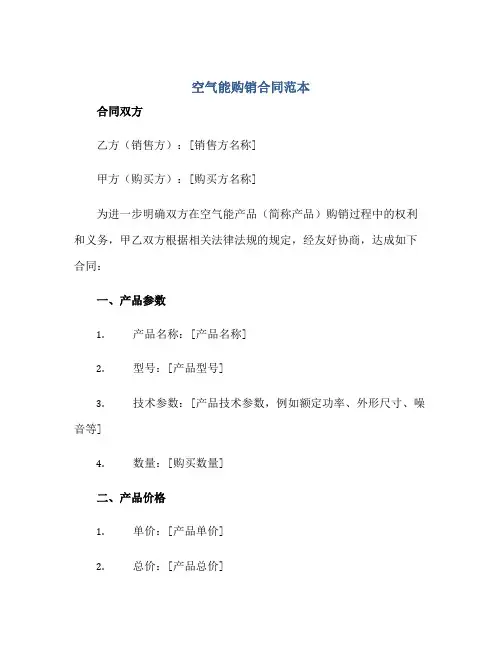 空气能购销合同范本

合同双方

乙方（销售方）：[销售方名称]

甲方（购买方）：[购买方名称]

为进一步明确双方在空气能产品（简称产品）购销过程中的权利和义务，甲乙双方根据相关法律法规的规定，经友好协商，达成如下合同：

一、产品参数

1. 产品名称：[产品名称]

2. 型号：[产品型号]

3. 技术参数：[产品技术参数，例如额定功率、外形尺寸、噪音等]

4. 数量：[购买数量]

二、产品价格

1. 单价：[产品单价]

2. 总价：[产品总价]